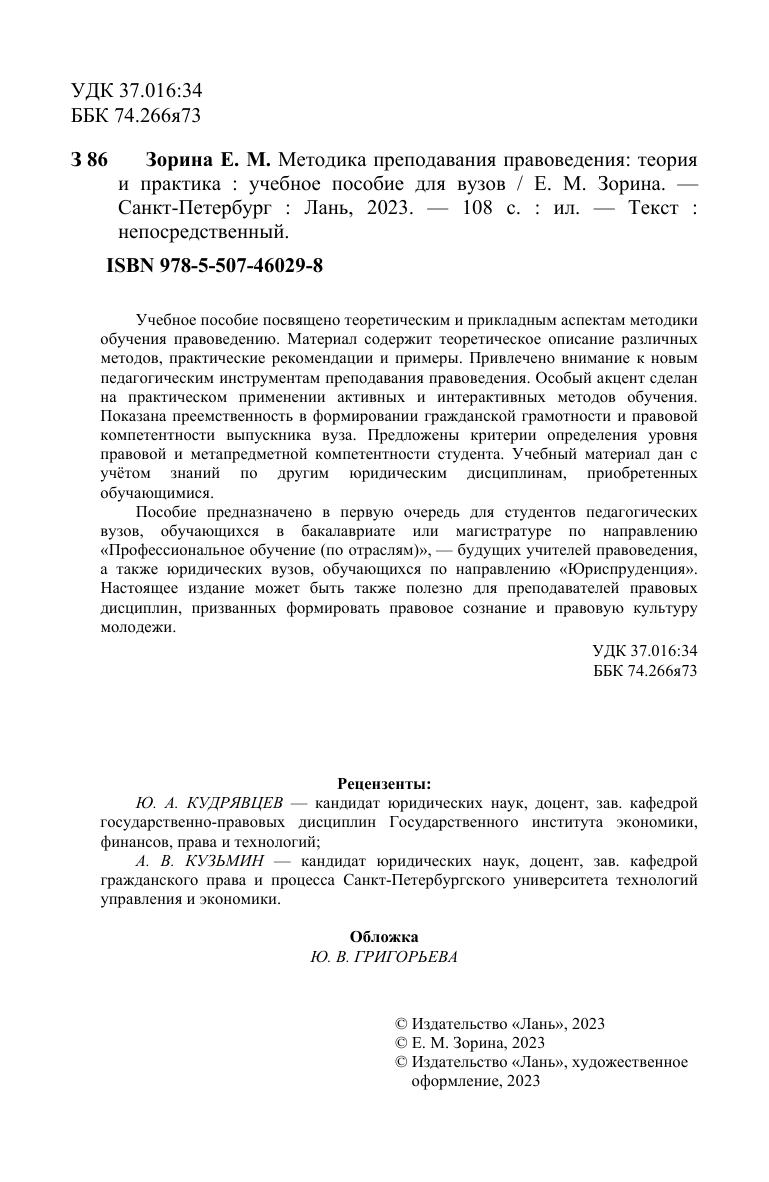 УДК 37.016:34
ББК 74.266я73

З 86 Зорина Е. М. Методика преподавания правоведения: теория и практика : учебное пособие для вузов / Е. М. Зорина. — Санкт-Петербург : Лань, 2023. — 108 с. : ил. — Текст : непосредственный.

ISBN 978-5-507-46029-8

Учебное пособие посвящено теоретическим и прикладным аспектам методики обучения правоведению. Материал содержит теоретическое описание различных методов, практические рекомендации и примеры. Привлечено внимание к новым педагогическим инструментам преподавания правоведения. Особый акцент сделан на практическом применении активных и интерактивных методов обучения. Показана преемственность в формировании гражданской грамотности и правовой компетентности выпускника вуза. Предложены критерии определения уровня правовой и метапредметной компетентности студента. Учебный материал дан с учётом знаний по другим юридическим дисциплинам, приобретенных обучающимися.

Пособие предназначено в первую очередь для студентов педагогических вузов, обучающихся в бакалавриате или магистратуре по направлению «Профессиональное обучение (по отраслям)», — будущих учителей правоведения, а также юридических вузов, обучающихся по направлению «Юриспруденция». Настоящее издание может быть также полезно для преподавателей правовых дисциплин, призванных формировать правовое сознание и правовую культуру молодежи.

УДК 37.016:34
ББК 74.266я73

Рецензенты:
Ю. А. КУДРЯВЦЕВ — кандидат юридических наук, доцент, зав. кафедрой государственно-правовых дисциплин Государственного института экономики, финансов, права и технологий;
А. В. КУЗЬМИН — кандидат юридических наук, доцент, зав. кафедрой гражданского права и процесса Санкт-Петербургского университета технологий управления и экономики.

Обложка
Ю. В. ГРИГОРЬЕВА

© Издательство «Лань», 2023
© Е. М. Зорина, 2023
© Издательство «Лань», художественное оформление, 2023